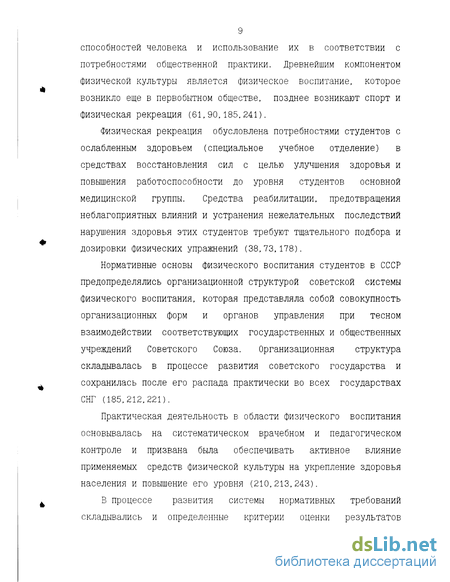 9

способностей человека и использование их в соответствии с потребностями общественной практики. Древнейшим компонентом физической культуры является физическое воспитание, которое возникло еще в первобытном обществе, позднее возникают спорт и физическая рекреация (61,90,185,241).

Физическая рекреация обусловлена потребностями студентов с ослабленным здоровьем (специальное учебное отделение) в средствах восстановления сил с целью улучшения здоровья и повышения работоспособности до уровня студентов основной медицинской группы. Средства реабилитации, предотвращения неблагоприятных влияний и устранения нежелательных последствий нарушения здоровья этих студентов требуют тщательного подбора и дозировки физических упражнений (38,73,178).

Нормативные основы физического воспитания студентов в СССР предопределялись организационной структурой советской системы физического воспитания, которая представляла собой совокупность организационных форм и органов управления при тесном взаимодействии соответствующих государственных и общественных учреждений Советского Союза. Организационная структура складывалась в процессе развития советского государства и сохранилась после его распада практически во всех государствах СНГ (185,212,221).

Практическая деятельность в области физического воспитания основывалась на систематическом врачебном и педагогическом контроле и призвана была обеспечивать активное влияние применяемых средств физической культуры на укрепление здоровья населения и повышение его уровня (210,213,243).

В процессе развития системы нормативных требований складывались и определенные критерии оценки результатов

dsLib.net
библиотека диссертаций